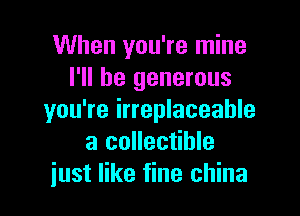 When you're mine
I'll be generous
you're irreplaceable
a collectible
just like fine china